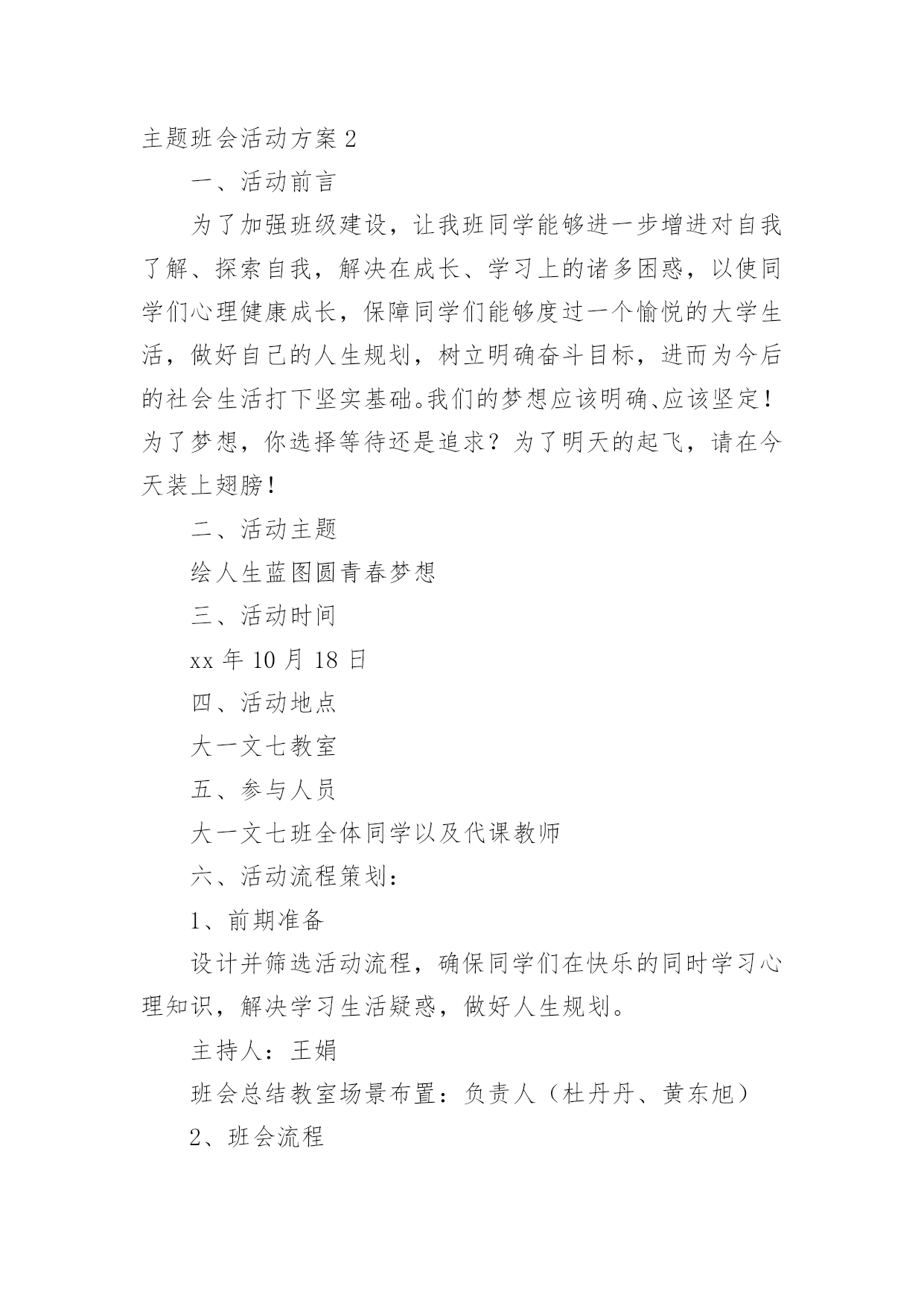 主题班会活动方案 2

一、活动前言

为了加强班级建设，让我班同学能够进一步增进对自我了解、探索自我，解决在成长、学习上的诸多困惑，以使同学们心理健康成长，保障同学们能够度过一个愉悦的大学生活，做好自己的人生规划，树立明确奋斗目标，进而为今后的社会生活打下坚实基础。我们的梦想应该明确、应该坚定！为了梦想，你选择等待还是追求？为了明天的起飞，请在今天装上翅膀！

二、活动主题

绘人生蓝图圆青春梦想

三、活动时间

xx 年 10 月 18 日

四、活动地点

大一文七教室

五、参与人员

大一文七班全体同学以及代课教师

六、活动流程策划：

1、前期准备

设计并筛选活动流程，确保同学们在快乐的同时学习心理知识，解决学习生活疑惑，做好人生规划。

主持人：王娟

班会总结教室场景布置：负责人（杜丹丹、黄东旭）

2、班会流程